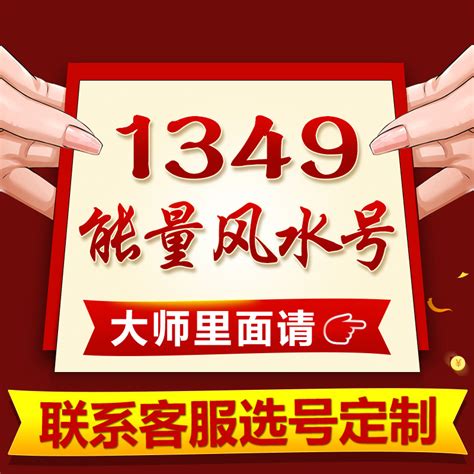 1349
能量风水号
大师里面请
联系客服选号定制